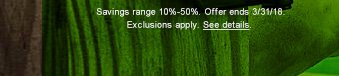 Savings range 10%-50%. Offer ends 3/31/18.
Exclusions apply. See details.